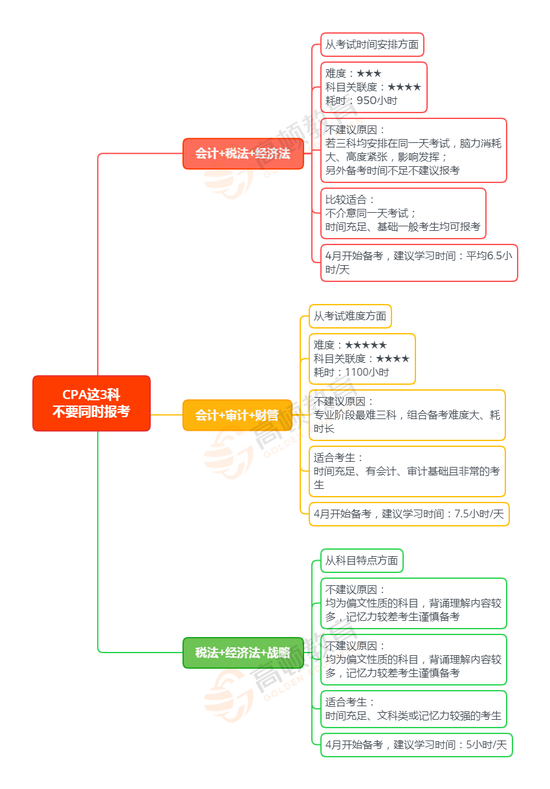 CPA这3科
不要同时报考

会计+税法+经济法

从考试时间安排方面

难度：★★★
科目关联度：★★★★
耗时：950小时

不建议原因：
若三科均安排在同一天考试，脑力消耗大、高度紧张，影响发挥；
另外备考时间不足不建议报考

比较适合：
不介意同一天考试；
时间充足、基础一般考生均可报考

4月开始备考，建议学习时间：平均6.5小时/天

会计+审计+财管

从考试难度方面

难度：★★★★★
科目关联度：★★★★
耗时：1100小时

不建议原因：
专业阶段最难三科，组合备考难度大、耗时长

适合考生：
时间充足、有会计、审计基础且非常的考生

4月开始备考，建议学习时间：7.5小时/天

税法+经济法+战略

从科目特点方面

不建议原因：
均为偏文性质的科目，背诵理解内容较多，记忆力较差考生谨慎备考

不建议原因：
均为偏文性质的科目，背诵理解内容较多，记忆力较差考生谨慎备考

适合考生：
时间充足、文科类或记忆力较强的考生

4月开始备考，建议学习时间：5小时/天

高顿教育
GOLDEN